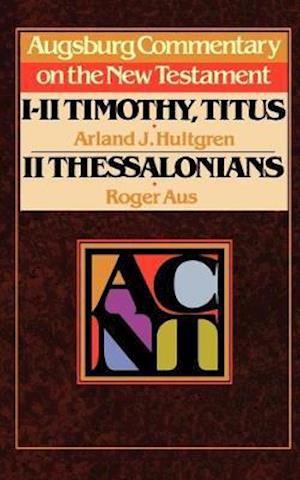 Augsburg Commentary on the New Testament

I-II TIMOTHY, TITUS

Arland J. Hultgren

II THESSALONIANS

Roger Aus

ACNT